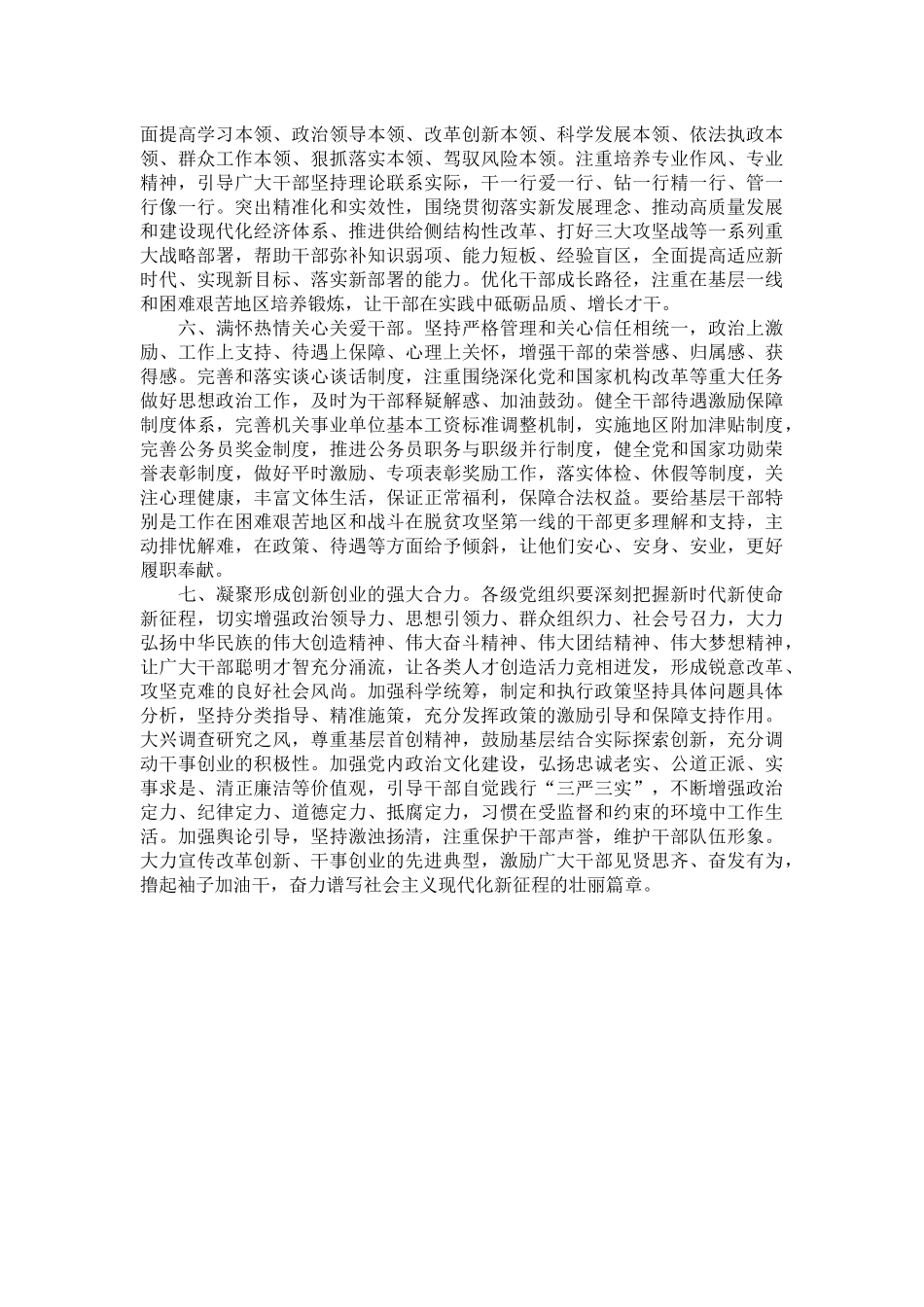 面提高学习本领、政治领导本领、改革创新本领、科学发展本领、依法执政本领、群众工作本领、狠抓落实本领、驾驭风险本领。注重培养专业作风、专业精神，引导广大干部坚持理论联系实际，干一行爱一行、钻一行精一行、管一行像一行。突出精准化和实效性，围绕贯彻落实新发展理念、推动高质量发展和建设现代化经济体系、推进供给侧结构性改革、打好三大攻坚战等一系列重大战略部署，帮助干部弥补知识弱项、能力短板、经验盲区，全面提高适应新时代、实现新目标、落实新部署的能力。优化干部成长路径，注重在基层一线和困难艰苦地区培养锻炼，让干部在实践中砥砺品质、增长才干。

六、满怀热情关心关爱干部。坚持严格管理和关心信任相统一，政治上激励、工作上支持、待遇上保障、心理上关怀，增强干部的荣誉感、归属感、获得感。完善和落实谈心谈话制度，注重围绕深化党和国家机构改革等重大任务做好思想政治工作，及时为干部释疑解惑、加油鼓劲。健全干部待遇激励保障制度体系，完善机关事业单位基本工资标准调整机制，实施地区附加津贴制度，完善公务员奖金制度，推进公务员职务与职级并行制度，健全党和国家功勋荣誉表彰制度，做好平时激励、专项表彰奖励工作，落实体检、休假等制度，关注心理健康，丰富文体生活，保证正常福利，保障合法权益。要给基层干部特别是工作在困难艰苦地区和战斗在脱贫攻坚第一线的干部更多理解和支持，主动排忧解难，在政策、待遇等方面给予倾斜，让他们安心、安身、安业，更好履职奉献。

七、凝聚形成创新创业的强大合力。各级党组织要深刻把握新时代新使命新征程，切实增强政治领导力、思想引领力、群众组织力、社会号召力，大力弘扬中华民族的伟大创造精神、伟大奋斗精神、伟大团结精神、伟大梦想精神，让广大干部聪明才智充分涌流，让各类人才创造活力竞相迸发，形成锐意改革、攻坚克难的良好社会风尚。加强科学统筹，制定和执行政策坚持具体问题具体分析，坚持分类指导、精准施策，充分发挥政策的激励引导和保障支持作用。大兴调查研究之风，尊重基层首创精神，鼓励基层结合实际探索创新，充分调动干事创业的积极性。加强党内政治文化建设，弘扬忠诚老实、公道正派、实事求是、清正廉洁等价值观，引导干部自觉践行“三严三实”，不断增强政治定力、纪律定力、道德定力、抵腐定力，习惯在受监督和约束的环境中工作生活。加强舆论引导，坚持激浊扬清，注重保护干部声誉，维护干部队伍形象。大力宣传改革创新、干事创业的先进典型，激励广大干部见贤思齐、奋发有为，撸起袖子加油干，奋力谱写社会主义现代化新征程的壮丽篇章。